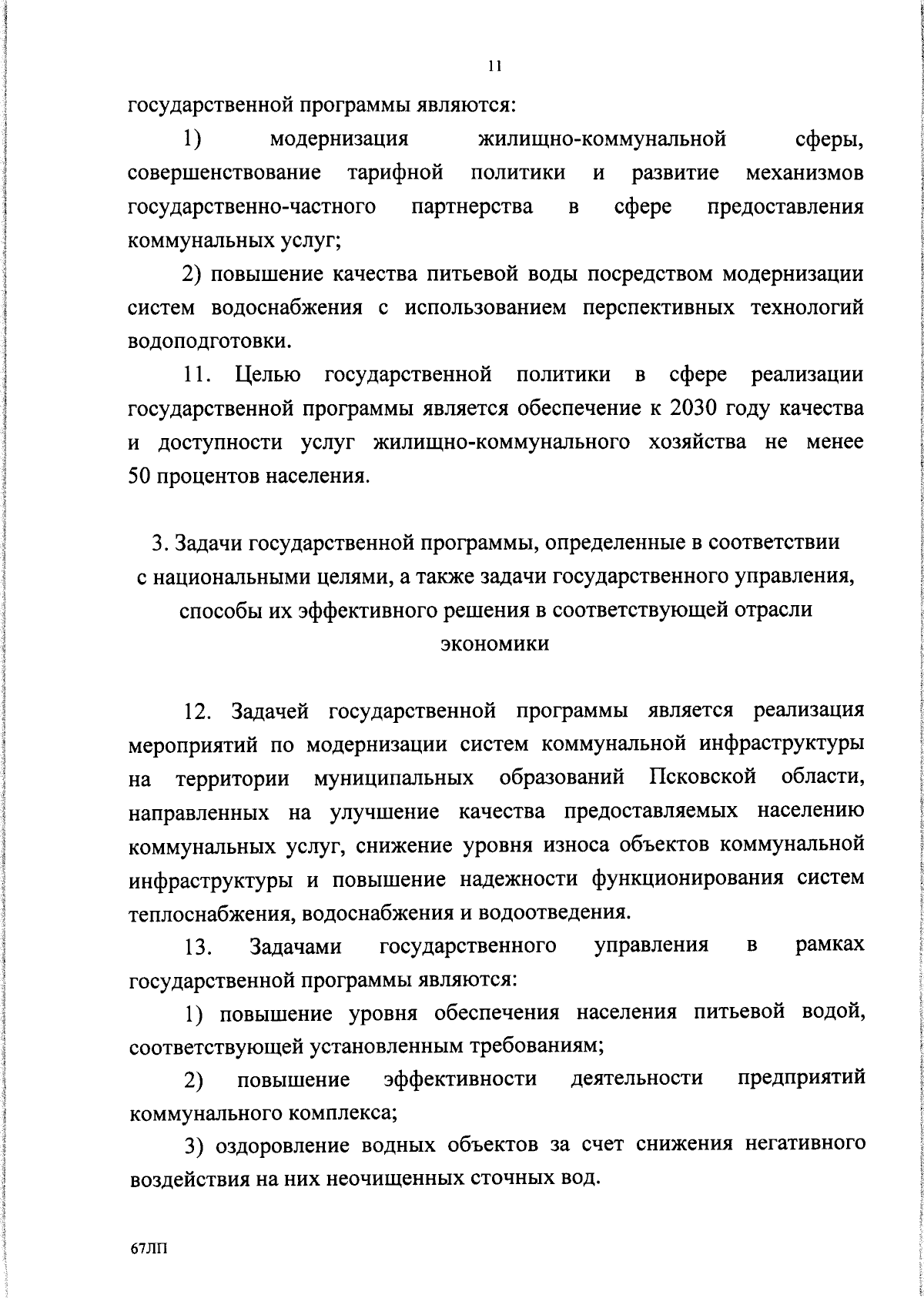 11

государственной программы являются:

1) модернизация жилищно-коммунальной сферы, совершенствование тарифной политики и развитие механизмов государственно-частного партнерства в сфере предоставления коммунальных услуг;

2) повышение качества питьевой воды посредством модернизации систем водоснабжения с использованием перспективных технологий водоподготовки.

11. Целью государственной политики в сфере реализации государственной программы является обеспечение к 2030 году качества и доступности услуг жилищно-коммунального хозяйства не менее 50 процентов населения.

3. Задачи государственной программы, определенные в соответствии с национальными целями, а также задачи государственного управления, способы их эффективного решения в соответствующей отрасли экономики

12. Задачей государственной программы является реализация мероприятий по модернизации систем коммунальной инфраструктуры на территории муниципальных образований Псковской области, направленных на улучшение качества предоставляемых населению коммунальных услуг, снижение уровня износа объектов коммунальной инфраструктуры и повышение надежности функционирования систем теплоснабжения, водоснабжения и водоотведения.

13. Задачами государственного управления в рамках государственной программы являются:

1) повышение уровня обеспечения населения питьевой водой, соответствующей установленным требованиям;

2) повышение эффективности деятельности предприятий коммунального комплекса;

3) оздоровление водных объектов за счет снижения негативного воздействия на них неочищенных сточных вод.

67ЛП